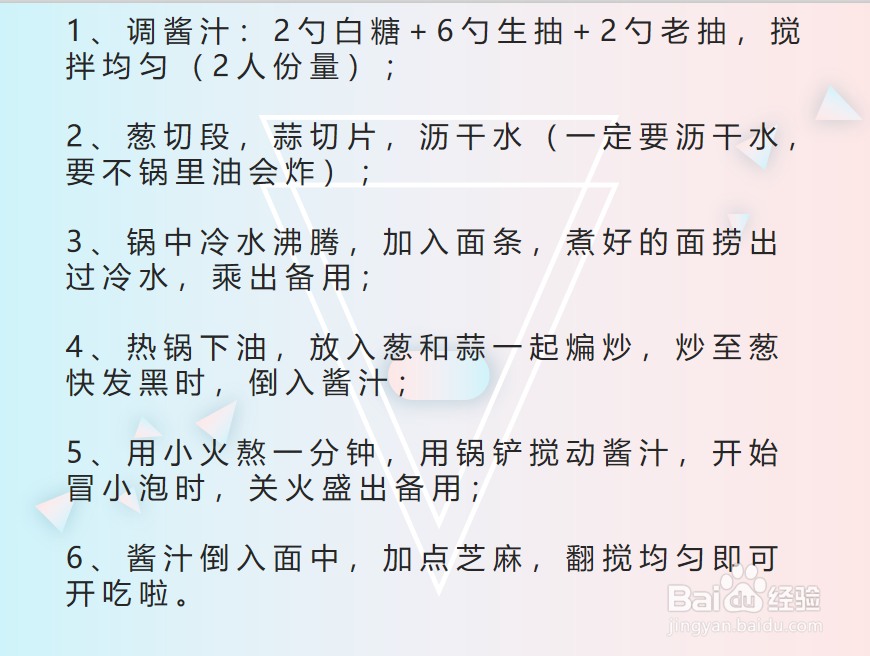 1、调酱汁：2勺白糖+6勺生抽+2勺老抽，搅拌均匀（2人份量）；

2、葱切段，蒜切片，沥干水（一定要沥干水，要不锅里油会炸）；

3、锅中冷水沸腾，加入面条，煮好的面捞出过冷水，乘出备用；

4、热锅下油，放入葱和蒜一起煸炒，炒至葱快发黑时，倒入酱汁；

5、用小火熬一分钟，用锅铲搅动酱汁，开始冒小泡时，关火盛出备用；

6、酱汁倒入面中，加点芝麻，翻搅均匀即可开吃啦。

Baidu经验
jingyan.baidu.com